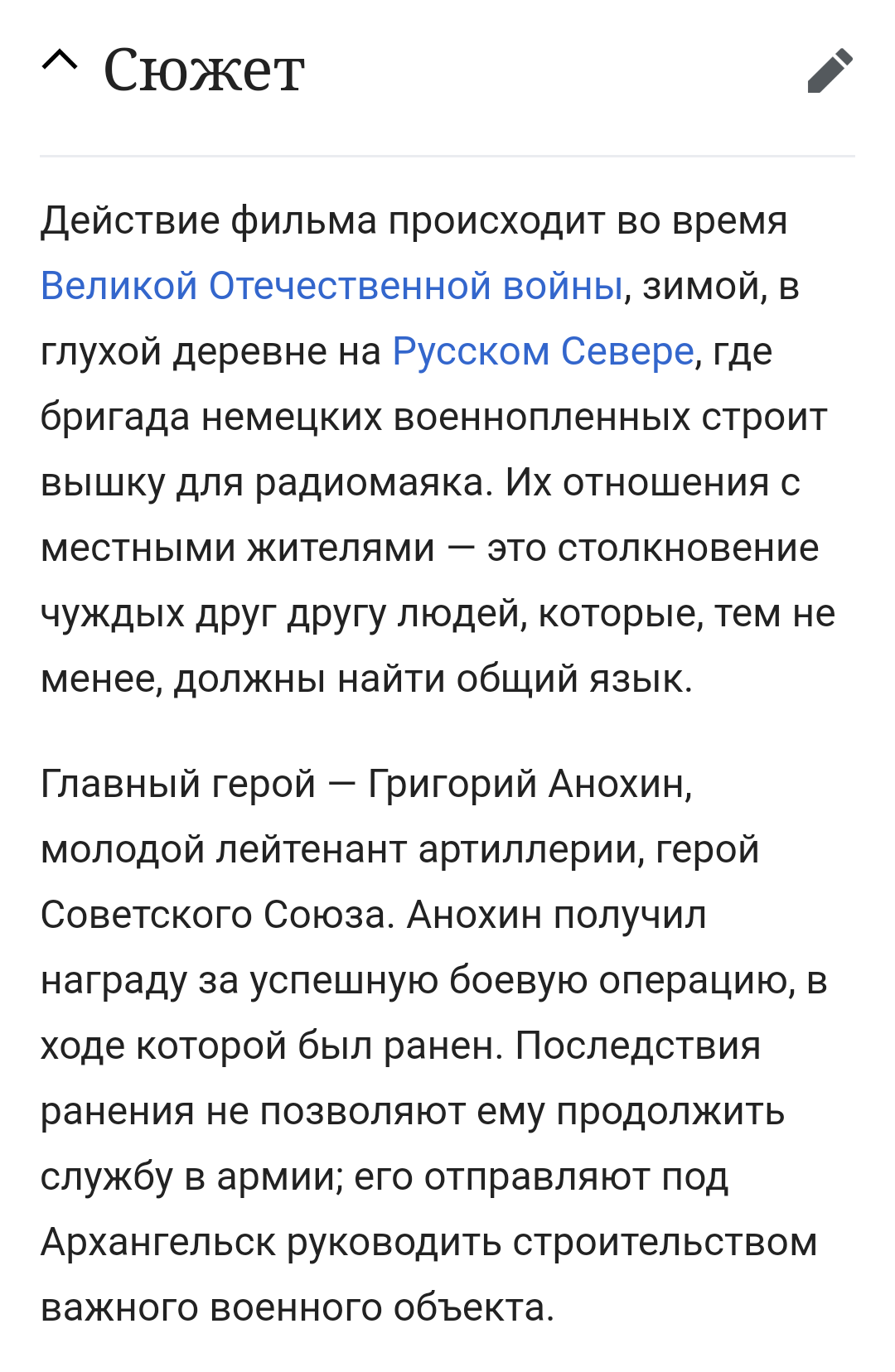 Сюжет

Действие фильма происходит во время Великой Отечественной войны, зимой, в глухой деревне на Русском Севере, где бригада немецких военнопленных строит вышку для радиомаяка. Их отношения с местными жителями — это столкновение чуждых друг другу людей, которые, тем не менее, должны найти общий язык.

Главный герой — Григорий Анохин, молодой лейтенант артиллерии, герой Советского Союза. Анохин получил награду за успешную боевую операцию, в ходе которой был ранен. Последствия ранения не позволяют ему продолжить службу в армии; его отправляют под Архангельск руководить строительством важного военного объекта.